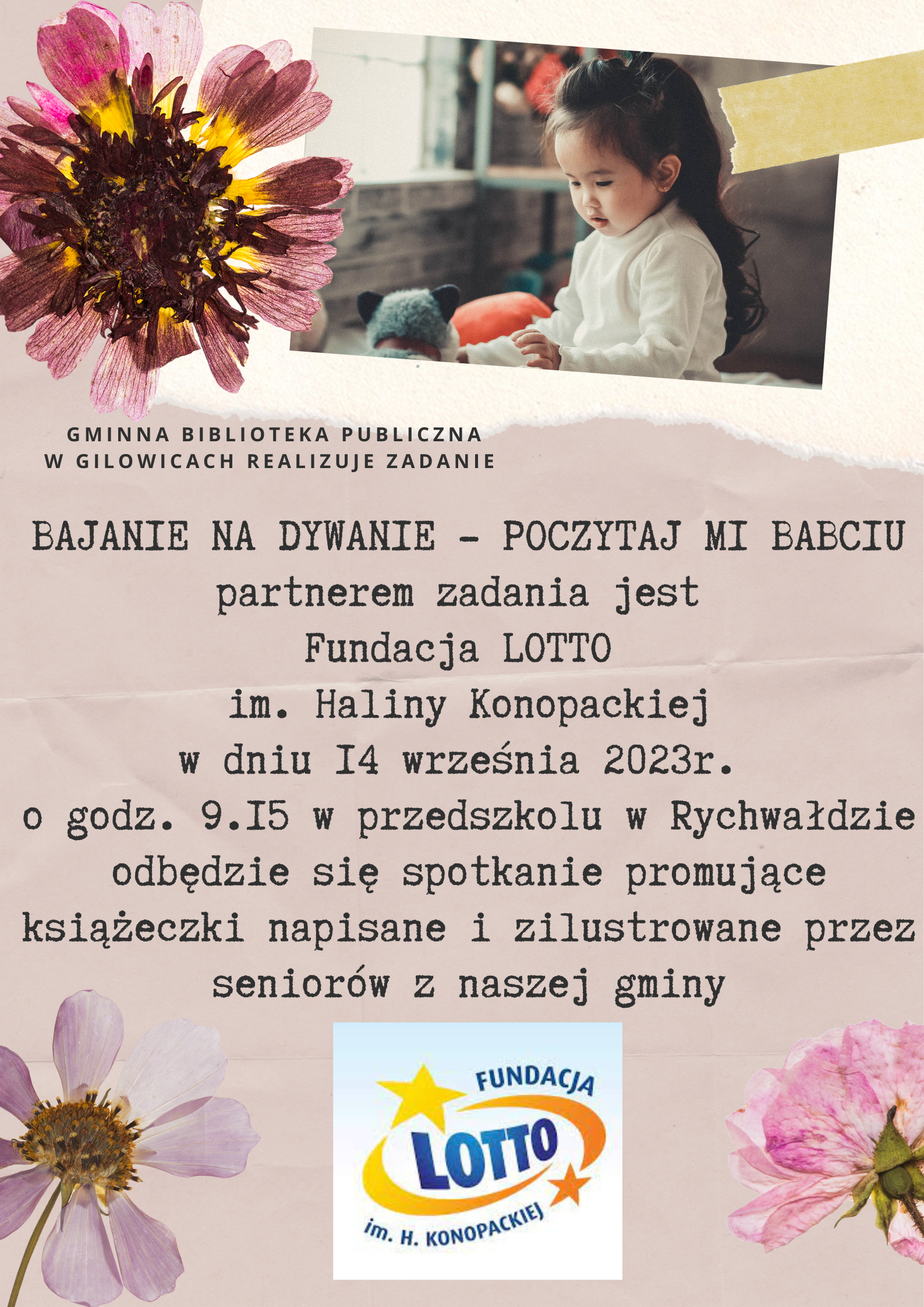 GMINNA BIBLIOTEKA PUBLICZNA
W GILOWICACH REALIZUJE ZADANIE

BAJANIE NA DYWANIE - POCZYTAJ MI BABCIU
partnerem zadania jest
Fundacja LOTTO
im. Haliny Konopackiej
w dniu I4 września 2023r.
o godz. 9.I5 w przedszkolu w Rychwałdzie
odbędzie się spotkanie promujące
książeczki napisane i zilustrowane przez
seniorów z naszej gminy

FUNDACJA
LOTTO
im. H. KONOPACKIEJ